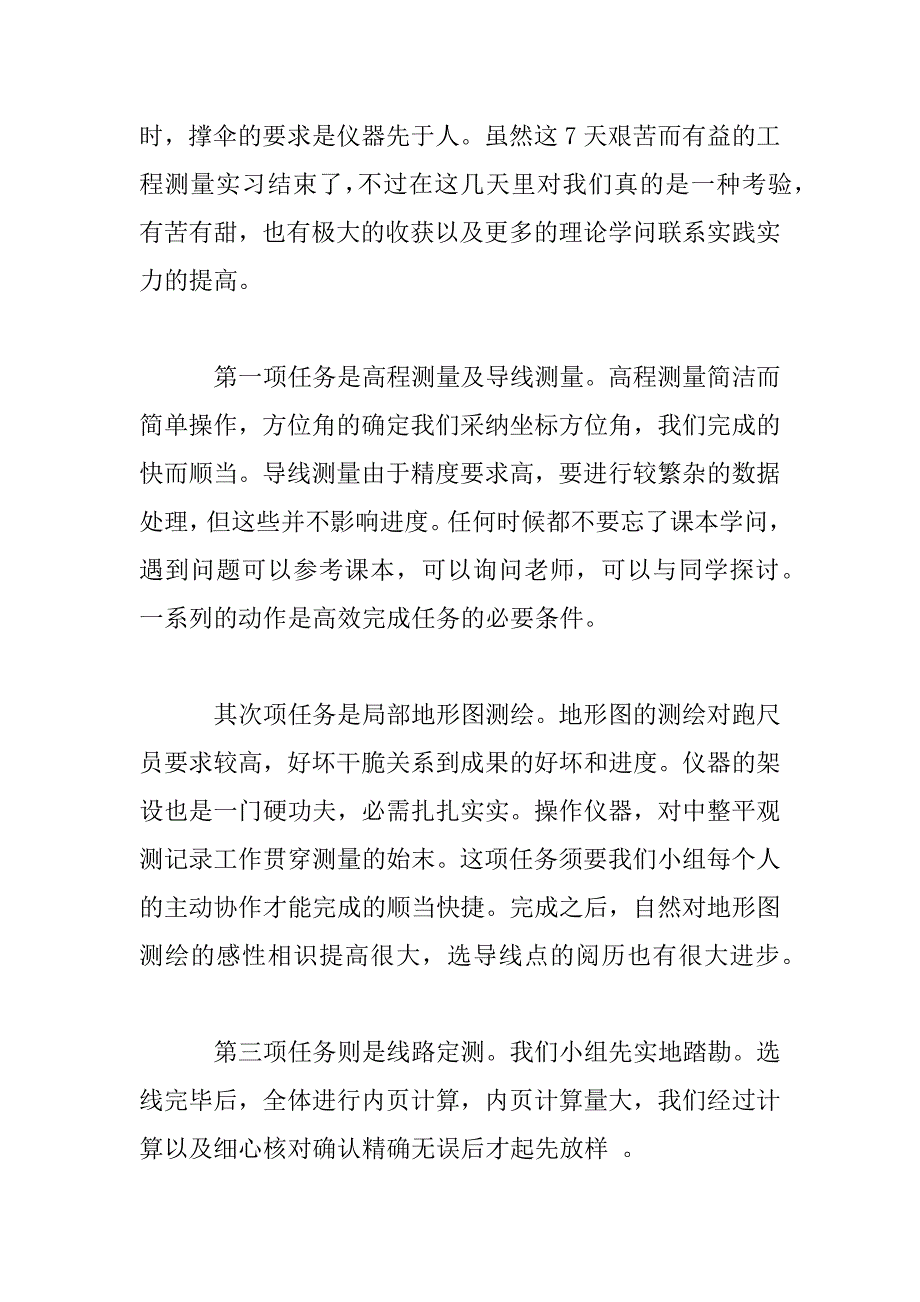 时，撑伞的要求是仪器先于人。虽然这 7 天艰苦而有益的工程测量实习结束了，不过在这几天里对我们真的是一种考验，有苦有甜，也有极大的收获以及更多的理论学问联系实践实力的提高。

第一项任务是高程测量及导线测量。高程测量简洁而简单操作，方位角的确定我们采纳坐标方位角，我们完成的快而顺当。导线测量由于精度要求高，要进行较繁杂的数据处理，但这些并不影响进度。任何时候都不要忘了课本学问，遇到问题可以参考课本，可以询问老师，可以与同学探讨。一系列的动作是高效完成任务的必要条件。

其次项任务是局部地形图测绘。地形图的测绘对跑尺员要求较高，好坏干脆关系到成果的好坏和进度。仪器的架设也是一门硬功夫，必需扎扎实实。操作仪器，对中整平观测记录工作贯穿测量的始末。这项任务须要我们小组每个人的主动协作才能完成的顺当快捷。完成之后，自然对地形图测绘的感性相识提高很大，选导线点的阅历也有很大进步。

第三项任务则是线路定测。我们小组先实地踏勘。选线完毕后，全体进行内页计算，内页计算量大，我们经过计算以及细心核对确认精确无误后才起先放样 。